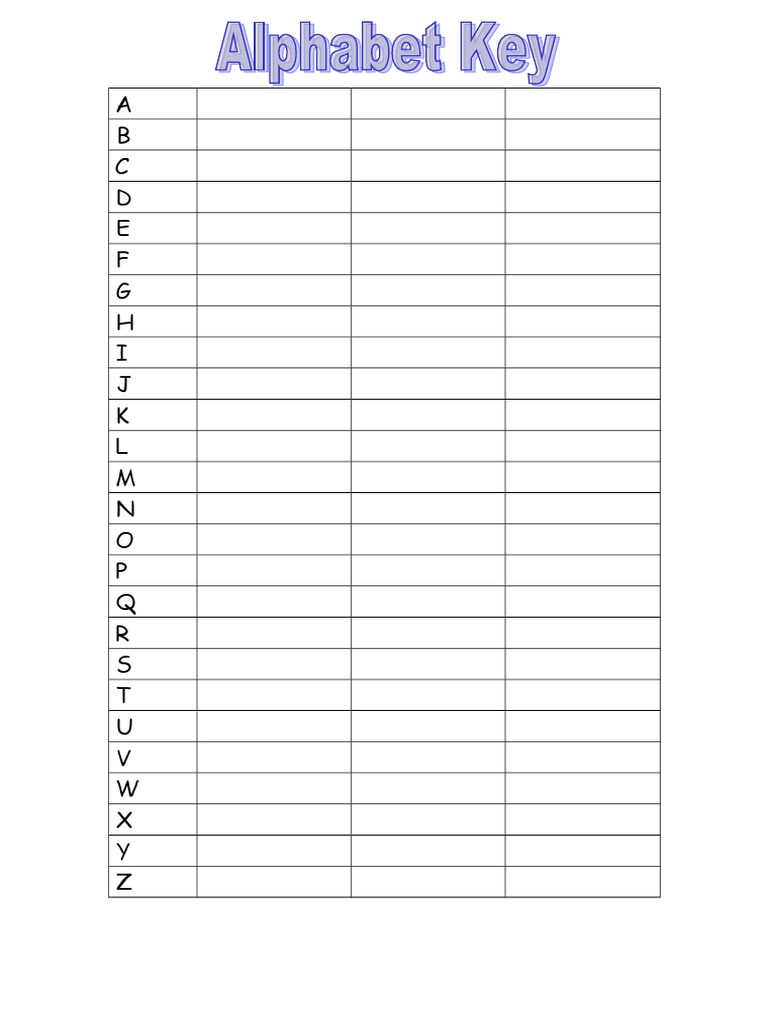 Alphabet Key

| A | | | |
|---|---|---|---|
| B | | | |
| C | | | |
| D | | | |
| E | | | |
| F | | | |
| G | | | |
| H | | | |
| I | | | |
| J | | | |
| K | | | |
| L | | | |
| M | | | |
| N | | | |
| O | | | |
| P | | | |
| Q | | | |
| R | | | |
| S | | | |
| T | | | |
| U | | | |
| V | | | |
| W | | | |
| X | | | |
| Y | | | |
| Z | | | |